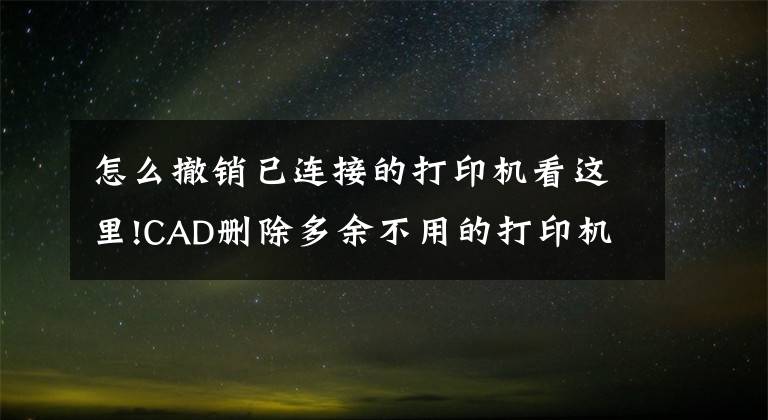 怎么撤销已连接的打印机看这里!CAD删除多余不用的打印机